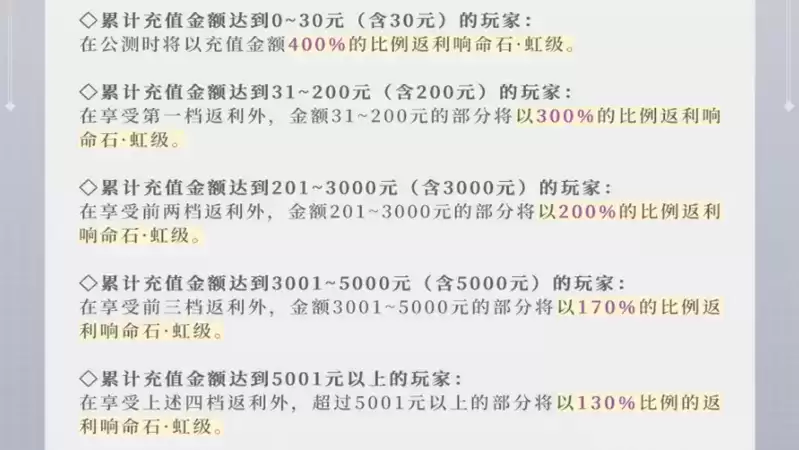 ◇累计充值金额达到0~30元（含30元）的玩家：
在公测时将以充值金额400%的比例返利响命石·虹级。

◇累计充值金额达到31~200元（含200元）的玩家：
在享受第一档返利外，金额31~200元的部分将以300%的比例返利响命石·虹级。

◇累计充值金额达到201~3000元（含3000元）的玩家：
在享受前两档返利外，金额201~3000元的部分将以200%的比例返利响命石·虹级。

◇累计充值金额达到3001~5000元（含5000元）的玩家：
在享受前三档返利外，金额3001~5000元的部分将以170%的比例返利响命石·虹级。

◇累计充值金额达到5001元以上的玩家：
在享受上述四档返利外，超过5001元以上的部分将以130%比例的返利响命石·虹级。